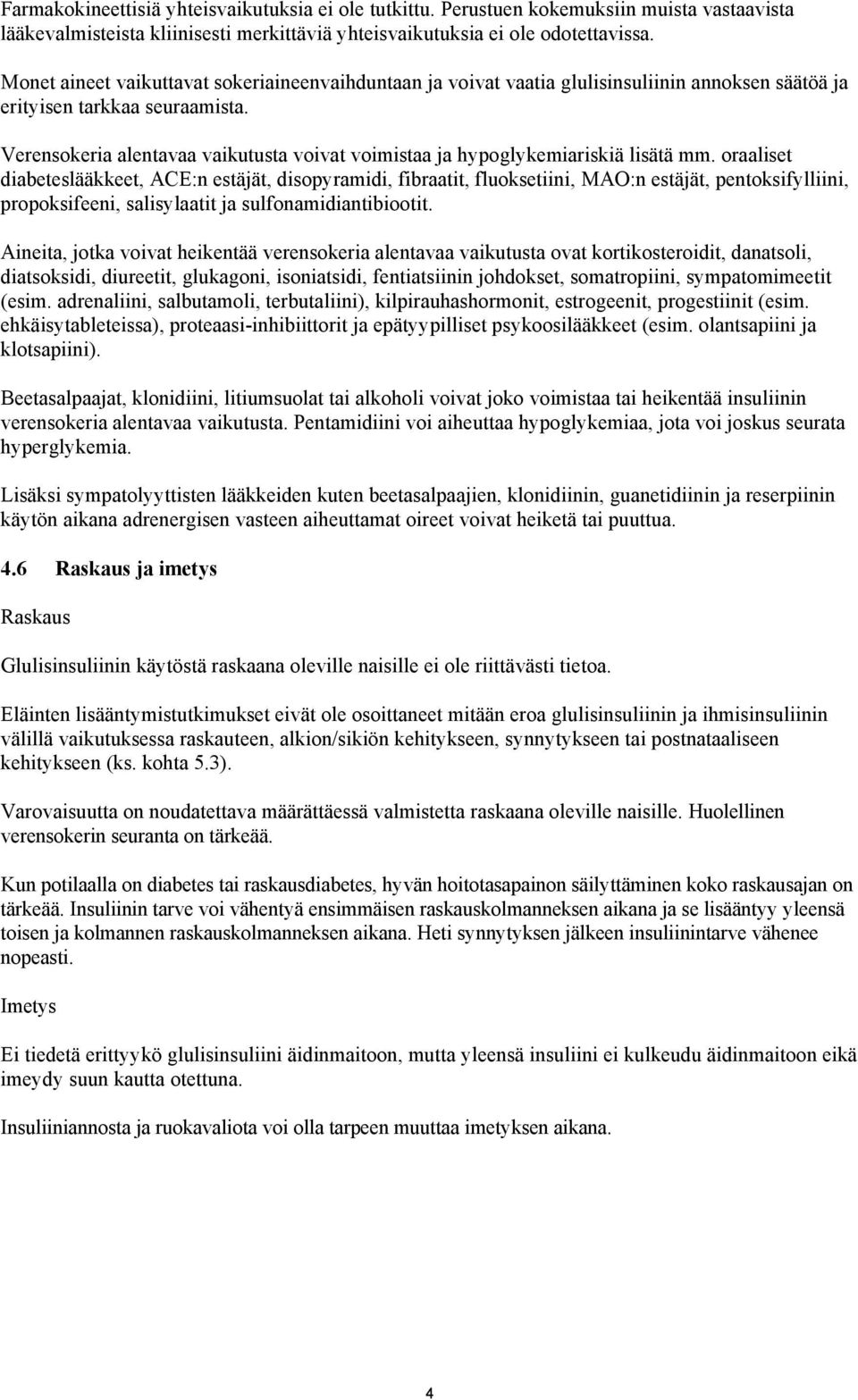 Farmakokineettisiä yhteisvaikutuksia ei ole tutkittu. Perustuen kokemuksiin muista vastaavista lääkevalmisteista kliinisesti merkittäviä yhteisvaikutuksia ei ole odotettavissa.

Monet aineet vaikuttavat sokeriaineenvaihduntaan ja voivat vaatia glulisinsuliinin annoksen säätöä ja erityisen tarkkaa seuraamista.

Verensokeria alentavaa vaikutusta voivat voimistaa ja hypoglykemiariskiä lisätä mm. oraaliset diabeteslääkkeet, ACE:n estäjät, disopyramidi, fibraatit, fluoksetiini, MAO:n estäjät, pentoksifylliini, propoksifeeni, salisylaatit ja sulfonamidiantibiootit.

Aineita, jotka voivat heikentää verensokeria alentavaa vaikutusta ovat kortikosteroidit, danatsoli, diatsoksidi, diureetit, glukagoni, isoniatsidi, fentiatsiinin johdokset, somatropiini, sympatomimeetit (esim. adrenaliini, salbutamoli, terbutaliini), kilpirauhashormonit, estrogeenit, progestiinit (esim. ehkäisytableteissa), proteaasi-inhibiittorit ja epätyypilliset psykoosilääkkeet (esim. olantsapiini ja klotsapiini).

Beetasalpaajat, klonidiini, litiumsuolat tai alkoholi voivat joko voimistaa tai heikentää insuliinin verensokeria alentavaa vaikutusta. Pentamidiini voi aiheuttaa hypoglykemiaa, jota voi joskus seurata hyperglykemia.

Lisäksi sympatolyyttisten lääkkeiden kuten beetasalpaajien, klonidiinin, guanetidiinin ja reserpiinin käytön aikana adrenergisen vasteen aiheuttamat oireet voivat heiketä tai puuttua.

4.6 Raskaus ja imetys

Raskaus

Glulisinsuliinin käytöstä raskaana oleville naisille ei ole riittävästi tietoa.

Eläinten lisääntymistutkimukset eivät ole osoittaneet mitään eroa glulisinsuliinin ja ihmisinsuliinin välillä vaikutuksessa raskauteen, alkion/sikiön kehitykseen, synnytykseen tai postnataaliseen kehitykseen (ks. kohta 5.3).

Varovaisuutta on noudatettava määrättäessä valmistetta raskaana oleville naisille. Huolellinen verensokerin seuranta on tärkeää.

Kun potilaalla on diabetes tai raskausdiabetes, hyvän hoitotasapainon säilyttäminen koko raskausajan on tärkeää. Insuliinin tarve voi vähentyä ensimmäisen raskauskolmanneksen aikana ja se lisääntyy yleensä toisen ja kolmannen raskauskolmanneksen aikana. Heti synnytyksen jälkeen insuliinintarve vähenee nopeasti.

Imetys

Ei tiedetä erittyykö glulisinsuliini äidinmaitoon, mutta yleensä insuliini ei kulkeudu äidinmaitoon eikä imeydy suun kautta otettuna.

Insuliiniannosta ja ruokavaliota voi olla tarpeen muuttaa imetyksen aikana.

4